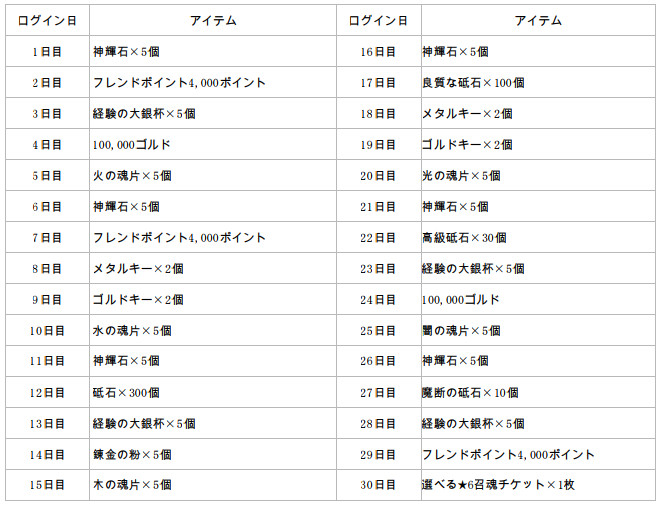 | ログイン日 | アイテム | ログイン日 | アイテム |
|---|---|---|---|
| 1日目 | 神輝石×5個 | 16日目 | 神輝石×5個 |
| 2日目 | フレンドポイント4,000ポイント | 17日目 | 良質な砥石×100個 |
| 3日目 | 経験の大銀杯×5個 | 18日目 | メタルキー×2個 |
| 4日目 | 100,000ゴルド | 19日目 | ゴルドキー×2個 |
| 5日目 | 火の魂片×5個 | 20日目 | 光の魂片×5個 |
| 6日目 | 神輝石×5個 | 21日目 | 神輝石×5個 |
| 7日目 | フレンドポイント4,000ポイント | 22日目 | 高級砥石×30個 |
| 8日目 | メタルキー×2個 | 23日目 | 経験の大銀杯×5個 |
| 9日目 | ゴルドキー×2個 | 24日目 | 100,000ゴルド |
| 10日目 | 水の魂片×5個 | 25日目 | 闇の魂片×5個 |
| 11日目 | 神輝石×5個 | 26日目 | 神輝石×5個 |
| 12日目 | 砥石×300個 | 27日目 | 魔断の砥石×10個 |
| 13日目 | 経験の大銀杯×5個 | 28日目 | 経験の大銀杯×5個 |
| 14日目 | 錬金の粉×5個 | 29日目 | フレンドポイント4,000ポイント |
| 15日目 | 木の魂片×5個 | 30日目 | 選べる★6召魂チケット×1枚 |